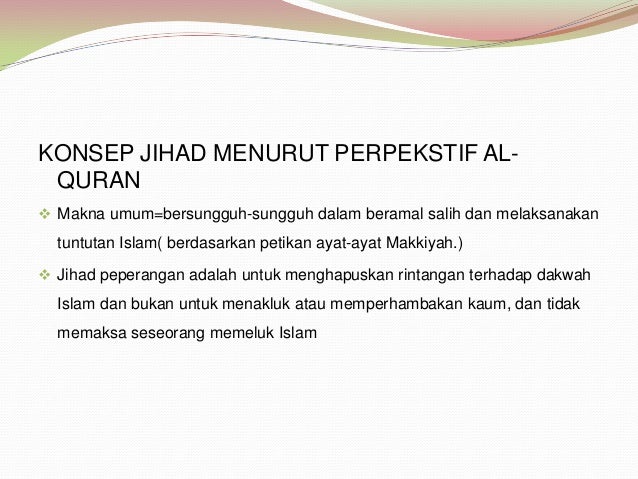 KONSEP JIHAD MENURUT PERPEKSTIF AL-QURAN

❖ Makna umum=bersungguh-sungguh dalam beramal salih dan melaksanakan tuntutan Islam( berdasarkan petikan ayat-ayat Makkiyah.)

❖ Jihad peperangan adalah untuk menghapuskan rintangan terhadap dakwah Islam dan bukan untuk menakluk atau memperhambakan kaum, dan tidak memaksa seseorang memeluk Islam